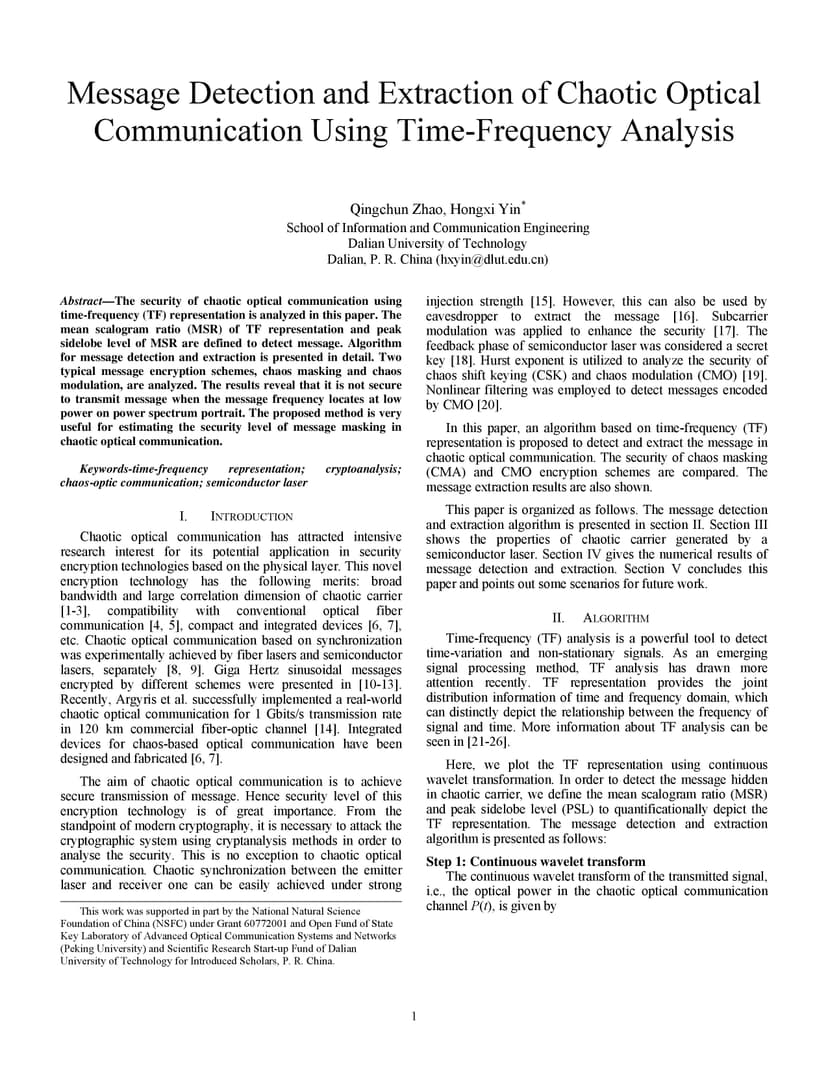 Message Detection and Extraction of Chaotic Optical Communication Using Time-Frequency Analysis

Qingchun Zhao, Hongxi Yin*
School of Information and Communication Engineering
Dalian University of Technology
Dalian, P. R. China (hxyin@dlut.edu.cn)

Abstract—The security of chaotic optical communication using time-frequency (TF) representation is analyzed in this paper. The mean scalogram ratio (MSR) of TF representation and peak sidelobe level of MSR are defined to detect message. Algorithm for message detection and extraction is presented in detail. Two typical message encryption schemes, chaos masking and chaos modulation, are analyzed. The results reveal that it is not secure to transmit message when the message frequency locates at low power on power spectrum portrait. The proposed method is very useful for estimating the security level of message masking in chaotic optical communication.

Keywords-time-frequency representation; cryptoanalysis; chaos-optic communication; semiconductor laser

I. INTRODUCTION

Chaotic optical communication has attracted intensive research interest for its potential application in security encryption technologies based on the physical layer. This novel encryption technology has the following merits: broad bandwidth and large correlation dimension of chaotic carrier [1-3], compatibility with conventional optical fiber communication [4, 5], compact and integrated devices [6, 7], etc. Chaotic optical communication based on synchronization was experimentally achieved by fiber lasers and semiconductor lasers, separately [8, 9]. Giga Hertz sinusoidal messages encrypted by different schemes were presented in [10-13]. Recently, Argyris et al. successfully implemented a real-world chaotic optical communication for 1 Gbits/s transmission rate in 120 km commercial fiber-optic channel [14]. Integrated devices for chaos-based optical communication have been designed and fabricated [6, 7].

The aim of chaotic optical communication is to achieve secure transmission of message. Hence security level of this encryption technology is of great importance. From the standpoint of modern cryptography, it is necessary to attack the cryptographic system using cryptanalysis methods in order to analyse the security. This is no exception to chaotic optical communication. Chaotic synchronization between the emitter laser and receiver one can be easily achieved under strong

This work was supported in part by the National Natural Science Foundation of China (NSFC) under Grant 60772001 and Open Fund of State Key Laboratory of Advanced Optical Communication Systems and Networks (Peking University) and Scientific Research Start-up Fund of Dalian University of Technology for Introduced Scholars, P. R. China.

injection strength [15]. However, this can also be used by eavesdropper to extract the message [16]. Subcarrier modulation was applied to enhance the security [17]. The feedback phase of semiconductor laser was considered a secret key [18]. Hurst exponent is utilized to analyze the security of chaos shift keying (CSK) and chaos modulation (CMO) [19]. Nonlinear filtering was employed to detect messages encoded by CMO [20].

In this paper, an algorithm based on time-frequency (TF) representation is proposed to detect and extract the message in chaotic optical communication. The security of chaos masking (CMA) and CMO encryption schemes are compared. The message extraction results are also shown.

This paper is organized as follows. The message detection and extraction algorithm is presented in section II. Section III shows the properties of chaotic carrier generated by a semiconductor laser. Section IV gives the numerical results of message detection and extraction. Section V concludes this paper and points out some scenarios for future work.

II. ALGORITHM

Time-frequency (TF) analysis is a powerful tool to detect time-variation and non-stationary signals. As an emerging signal processing method, TF analysis has drawn more attention recently. TF representation provides the joint distribution information of time and frequency domain, which can distinctly depict the relationship between the frequency of signal and time. More information about TF analysis can be seen in [21-26].

Here, we plot the TF representation using continuous wavelet transformation. In order to detect the message hidden in chaotic carrier, we define the mean scalogram ratio (MSR) and peak sidelobe level (PSL) to quantificationally depict the TF representation. The message detection and extraction algorithm is presented as follows:

Step 1: Continuous wavelet transform
The continuous wavelet transform of the transmitted signal, i.e., the optical power in the chaotic optical communication channel $P(t)$, is given by

1